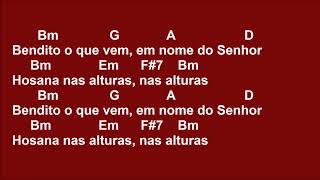 Bm G A D
Bendito o que vem, em nome do Senhor
Bm Em F#7 Bm
Hosana nas alturas, nas alturas
Bm G A D
Bendito o que vem, em nome do Senhor
Bm Em F#7 Bm
Hosana nas alturas, nas alturas